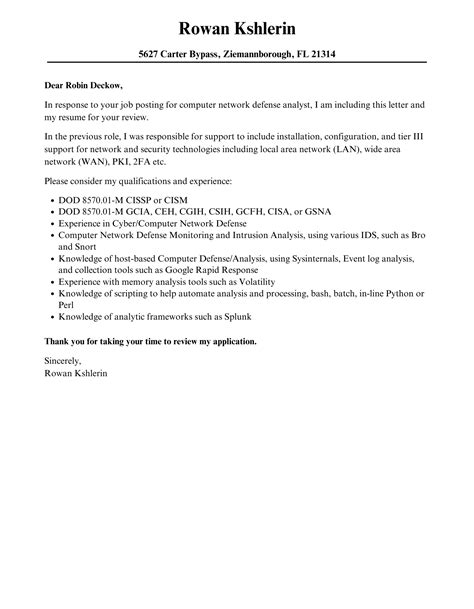 Rowan Kshlerin

5627 Carter Bypass, Ziemannborough, FL 21314

Dear Robin Deckow,

In response to your job posting for computer network defense analyst, I am including this letter and my resume for your review.

In the previous role, I was responsible for support to include installation, configuration, and tier III support for network and security technologies including local area network (LAN), wide area network (WAN), PKI, 2FA etc.

Please consider my qualifications and experience:

- DOD 8570.01-M CISSP or CISM
- DOD 8570.01-M GCIA, CEH, CGIH, CSIH, GCFH, CISA, or GSNA
- Experience in Cyber/Computer Network Defense
- Computer Network Defense Monitoring and Intrusion Analysis, using various IDS, such as Bro and Snort
- Knowledge of host-based Computer Defense/Analysis, using Sysinternals, Event log analysis, and collection tools such as Google Rapid Response
- Experience with memory analysis tools such as Volatility
- Knowledge of scripting to help automate analysis and processing, bash, batch, in-line Python or Perl
- Knowledge of analytic frameworks such as Splunk

Thank you for taking your time to review my application.

Sincerely,
Rowan Kshlerin